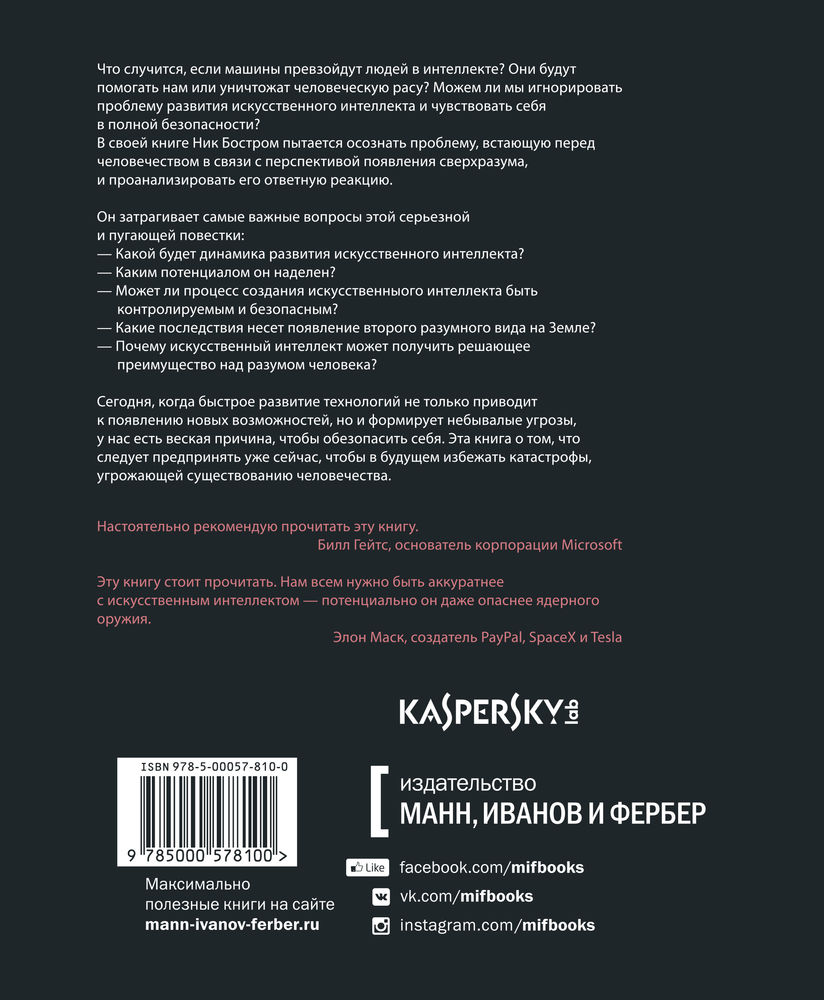 Что случится, если машины превзойдут людей в интеллекте? Они будут помогать нам или уничтожат человеческую расу? Можем ли мы игнорировать проблему развития искусственного интеллекта и чувствовать себя в полной безопасности?
В своей книге Ник Бостром пытается осознать проблему, встающую перед человечеством в связи с перспективой появления сверхразума, и проанализировать его ответную реакцию.

Он затрагивает самые важные вопросы этой серьезной и пугающей повестки:
— Какой будет динамика развития искусственного интеллекта?
— Каким потенциалом он наделен?
— Может ли процесс создания искусственныого интеллекта быть контролируемым и безопасным?
— Какие последствия несет появление второго разумного вида на Земле?
— Почему искусственный интеллект может получить решающее преимущество над разумом человека?

Сегодня, когда быстрое развитие технологий не только приводит к появлению новых возможностей, но и формирует небывалые угрозы, у нас есть веская причина, чтобы обезопасить себя. Эта книга о том, что следует предпринять уже сейчас, чтобы в будущем избежать катастрофы, угрожающей существованию человечества.

Настоятельно рекомендую прочитать эту книгу.
Билл Гейтс, основатель корпорации Microsoft

Эту книгу стоит прочитать. Нам всем нужно быть аккуратнее с искусственным интеллектом — потенциально он даже опаснее ядерного оружия.
Элон Маск, создатель PayPal, SpaceX и Tesla

KASPERSKY lab

ISBN 978-5-00057-810-0
9 785000 578100 >

Максимально полезные книги на сайте mann-ivanov-ferber.ru

издательство
МАНН, ИВАНОВ И ФЕРБЕР

Like facebook.com/mifbooks
vk.com/mifbooks
instagram.com/mifbooks